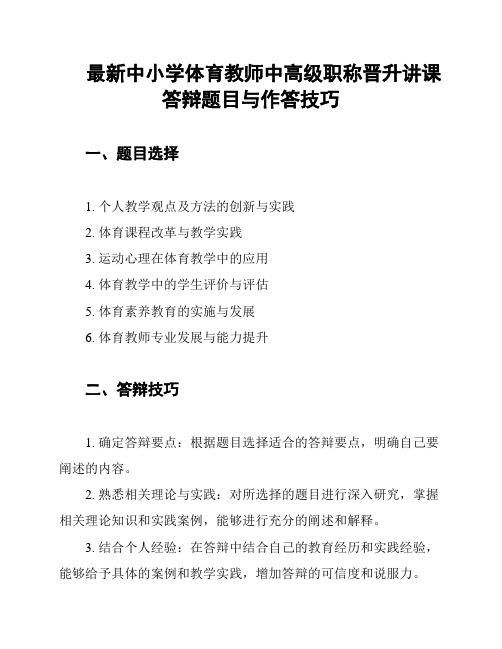 最新中小学体育教师中高级职称晋升讲课答辩题目与作答技巧

一、题目选择

1. 个人教学观点及方法的创新与实践
2. 体育课程改革与教学实践
3. 运动心理在体育教学中的应用
4. 体育教学中的学生评价与评估
5. 体育素养教育的实施与发展
6. 体育教师专业发展与能力提升

二、答辩技巧

1. 确定答辩要点：根据题目选择适合的答辩要点，明确自己要阐述的内容。

2. 熟悉相关理论与实践：对所选择的题目进行深入研究，掌握相关理论知识和实践案例，能够进行充分的阐述和解释。

3. 结合个人经验：在答辩中结合自己的教育经历和实践经验，能够给予具体的案例和教学实践，增加答辩的可信度和说服力。